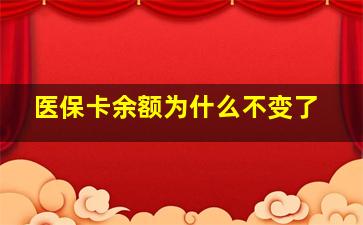 医保卡余额为什么不变了